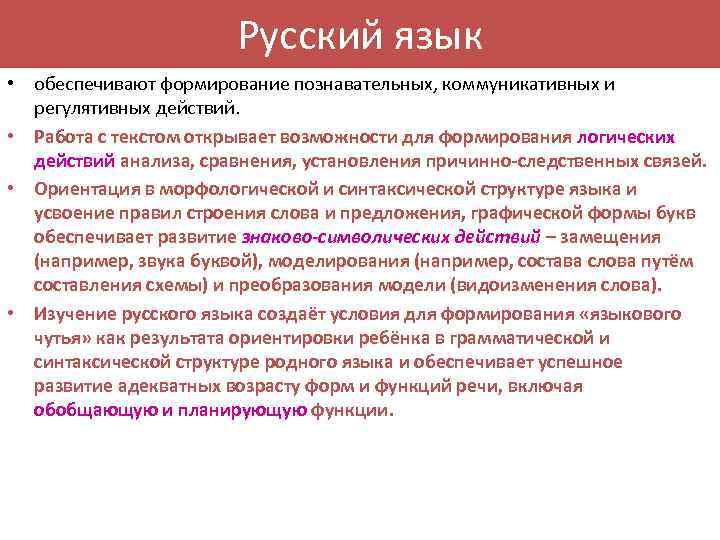 Русский язык

• обеспечивают формирование познавательных, коммуникативных и регулятивных действий.

• Работа с текстом открывает возможности для формирования логических действий анализа, сравнения, установления причинно-следственных связей.

• Ориентация в морфологической и синтаксической структуре языка и усвоение правил строения слова и предложения, графической формы букв обеспечивает развитие знаково-символических действий – замещения (например, звука буквой), моделирования (например, состава слова путём составления схемы) и преобразования модели (видоизменения слова).

• Изучение русского языка создаёт условия для формирования «языкового чутья» как результата ориентировки ребёнка в грамматической и синтаксической структуре родного языка и обеспечивает успешное развитие адекватных возрасту форм и функций речи, включая обобщающую и планирующую функции.